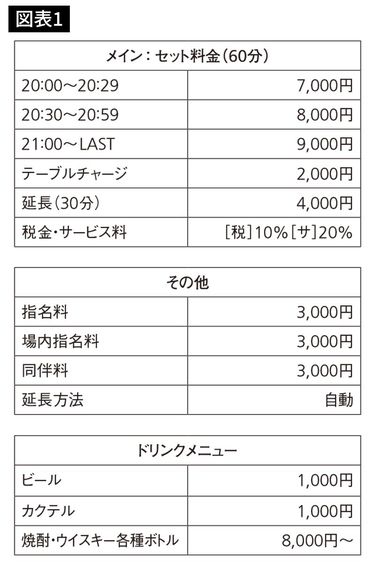 図表1

| メイン：セット料金（60分） | |
|---|---|
| 20:00～20:29 | 7,000円 |
| 20:30～20:59 | 8,000円 |
| 21:00～LAST | 9,000円 |
| テーブルチャージ | 2,000円 |
| 延長（30分） | 4,000円 |
| 税金・サービス料 | ［税］10%［サ］20% |

| その他 | |
|---|---|
| 指名料 | 3,000円 |
| 場内指名料 | 3,000円 |
| 同伴料 | 3,000円 |
| 延長方法 | 自動 |

| ドリンクメニュー | |
|---|---|
| ビール | 1,000円 |
| カクテル | 1,000円 |
| 焼酎・ウイスキー各種ボトル | 8,000円～ |